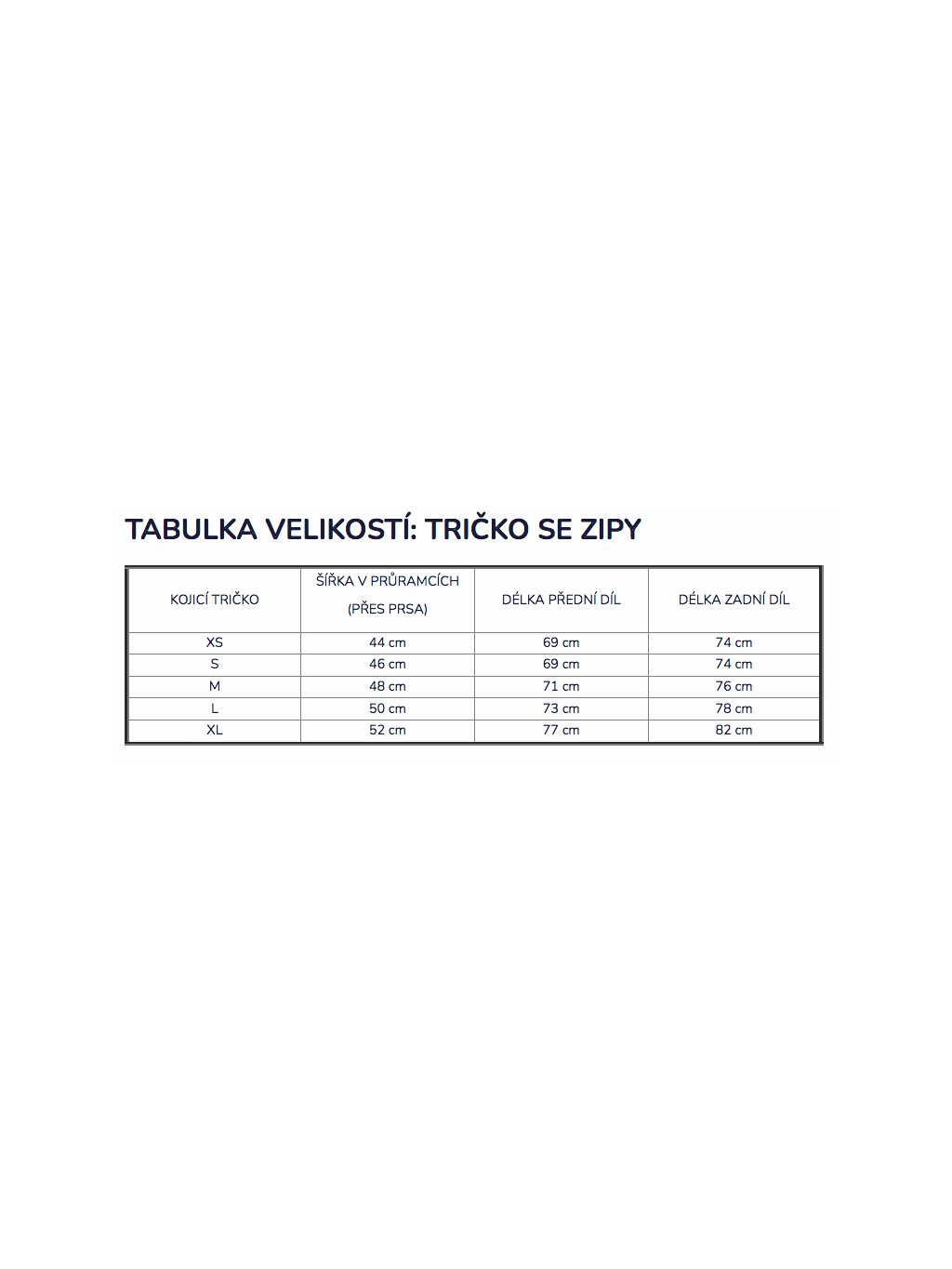 TABULKA VELIKOSTÍ: TRIČKO SE ZIPY

| KOJICÍ TRIČKO | ŠÍŘKA V PRŮRAMCÍCH (PŘES PRSA) | DÉLKA PŘEDNÍ DÍL | DÉLKA ZADNÍ DÍL |
|---|---|---|---|
| XS | 44 cm | 69 cm | 74 cm |
| S | 46 cm | 69 cm | 74 cm |
| M | 48 cm | 71 cm | 76 cm |
| L | 50 cm | 73 cm | 78 cm |
| XL | 52 cm | 77 cm | 82 cm |